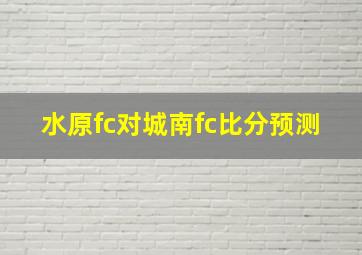 水原fc对城南fc比分预测